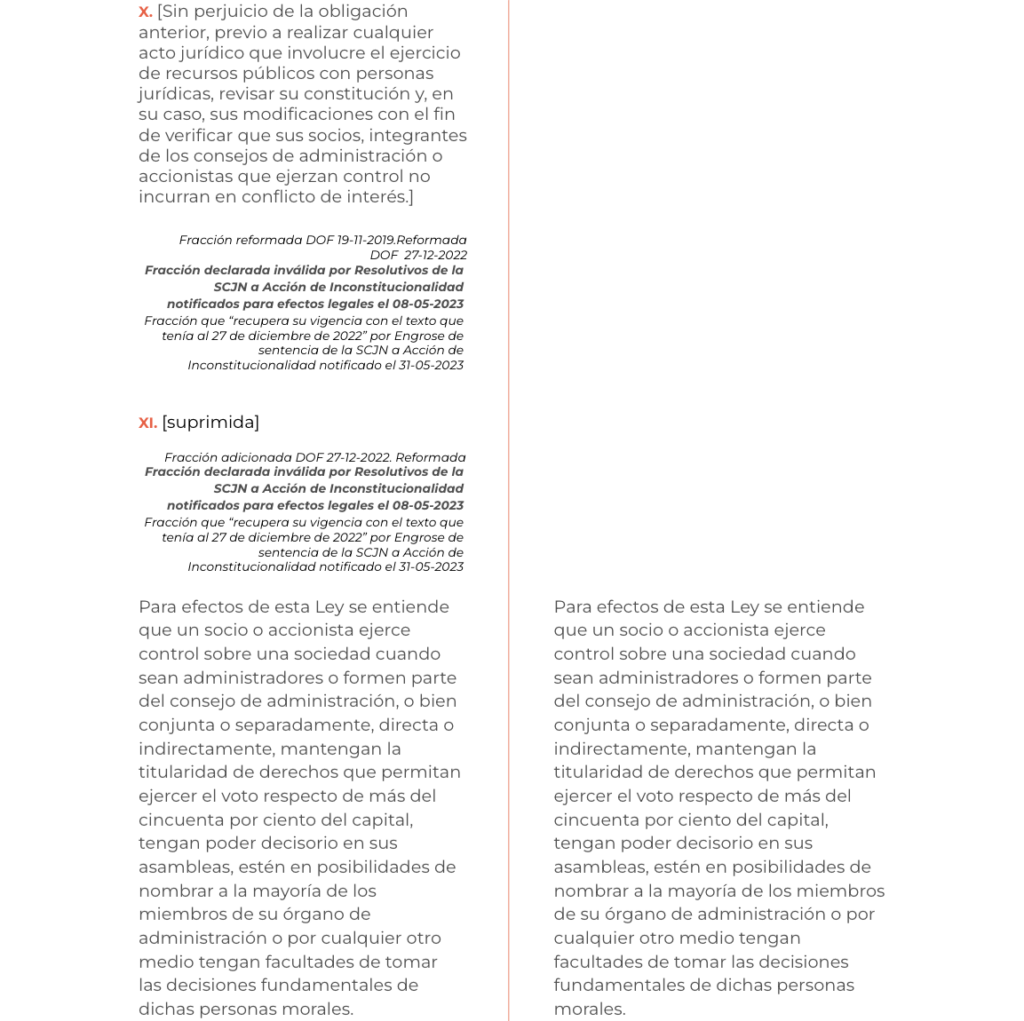 X. [Sin perjuicio de la obligación anterior, previo a realizar cualquier acto jurídico que involucre el ejercicio de recursos públicos con personas jurídicas, revisar su constitución y, en su caso, sus modificaciones con el fin de verificar que sus socios, integrantes de los consejos de administración o accionistas que ejerzan control no incurran en conflicto de interés.]

Fracción reformada DOF 19-11-2019.Reformada DOF 27-12-2022
Fracción declarada inválida por Resolutivos de la SCJN a Acción de Inconstitucionalidad notificados para efectos legales el 08-05-2023
Fracción que "recupera su vigencia con el texto que tenía al 27 de diciembre de 2022" por Engrose de sentencia de la SCJN a Acción de Inconstitucionalidad notificado el 31-05-2023

XI. [suprimida]

Fracción adicionada DOF 27-12-2022. Reformada
Fracción declarada inválida por Resolutivos de la SCJN a Acción de Inconstitucionalidad notificados para efectos legales el 08-05-2023
Fracción que "recupera su vigencia con el texto que tenía al 27 de diciembre de 2022" por Engrose de sentencia de la SCJN a Acción de Inconstitucionalidad notificado el 31-05-2023

Para efectos de esta Ley se entiende que un socio o accionista ejerce control sobre una sociedad cuando sean administradores o formen parte del consejo de administración, o bien conjunta o separadamente, directa o indirectamente, mantengan la titularidad de derechos que permitan ejercer el voto respecto de más del cincuenta por ciento del capital, tengan poder decisorio en sus asambleas, estén en posibilidades de nombrar a la mayoría de los miembros de su órgano de administración o por cualquier otro medio tengan facultades de tomar las decisiones fundamentales de dichas personas morales.

Para efectos de esta Ley se entiende que un socio o accionista ejerce control sobre una sociedad cuando sean administradores o formen parte del consejo de administración, o bien conjunta o separadamente, directa o indirectamente, mantengan la titularidad de derechos que permitan ejercer el voto respecto de más del cincuenta por ciento del capital, tengan poder decisorio en sus asambleas, estén en posibilidades de nombrar a la mayoría de los miembros de su órgano de administración o por cualquier otro medio tengan facultades de tomar las decisiones fundamentales de dichas personas morales.